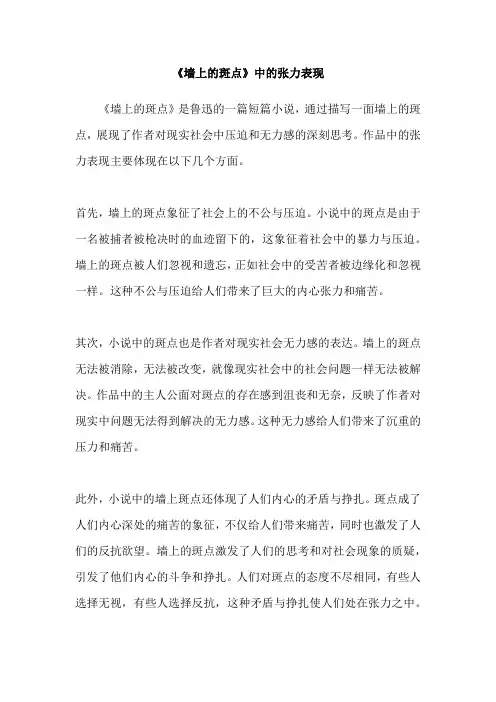 《墙上的斑点》中的张力表现

《墙上的斑点》是鲁迅的一篇短篇小说，通过描写一面墙上的斑点，展现了作者对现实社会中压迫和无力感的深刻思考。作品中的张力表现主要体现在以下几个方面。

首先，墙上的斑点象征了社会上的不公与压迫。小说中的斑点是由于一名被捕者被枪决时的血迹留下的，这象征着社会中的暴力与压迫。墙上的斑点被人们忽视和遗忘，正如社会中的受苦者被边缘化和忽视一样。这种不公与压迫给人们带来了巨大的内心张力和痛苦。

其次，小说中的斑点也是作者对现实社会无力感的表达。墙上的斑点无法被消除，无法被改变，就像现实社会中的社会问题一样无法被解决。作品中的主人公面对斑点的存在感到沮丧和无奈，反映了作者对现实中问题无法得到解决的无力感。这种无力感给人们带来了沉重的压力和痛苦。

此外，小说中的墙上斑点还体现了人们内心的矛盾与挣扎。斑点成了人们内心深处的痛苦的象征，不仅给人们带来痛苦，同时也激发了人们的反抗欲望。墙上的斑点激发了人们的思考和对社会现象的质疑，引发了他们内心的斗争和挣扎。人们对斑点的态度不尽相同，有些人选择无视，有些人选择反抗，这种矛盾与挣扎使人们处在张力之中。